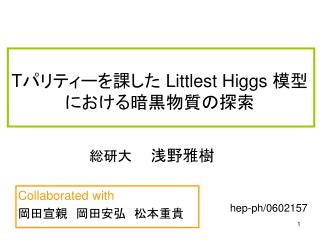 Tパリティーを課した Littlest Higgs 模型における暗黒物質の探索

総研大　浅野雅樹

Collaborated with
岡田宣親　岡田安弘　松本重貴

hep-ph/0602157

1